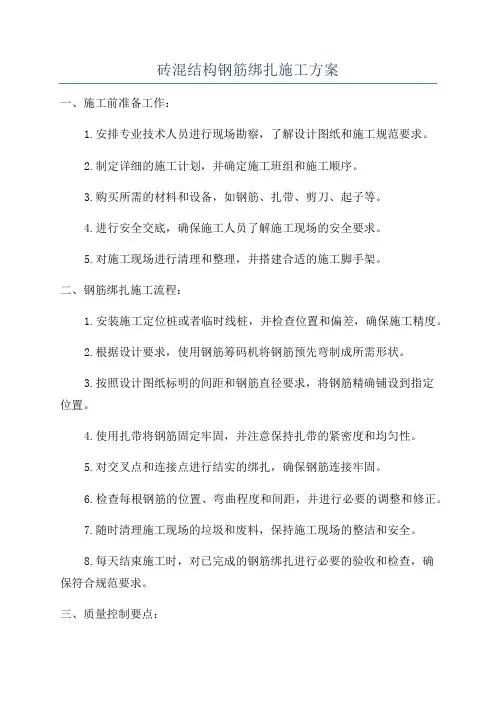 砖混结构钢筋绑扎施工方案

一、施工前准备工作：

1.安排专业技术人员进行现场勘察，了解设计图纸和施工规范要求。

2.制定详细的施工计划，并确定施工班组和施工顺序。

3.购买所需的材料和设备，如钢筋、扎带、剪刀、起子等。

4.进行安全交底，确保施工人员了解施工现场的安全要求。

5.对施工现场进行清理和整理，并搭建合适的施工脚手架。

二、钢筋绑扎施工流程：

1.安装施工定位桩或者临时线桩，并检查位置和偏差，确保施工精度。

2.根据设计要求，使用钢筋筹码机将钢筋预先弯制成所需形状。

3.按照设计图纸标明的间距和钢筋直径要求，将钢筋精确铺设到指定位置。

4.使用扎带将钢筋固定牢固，并注意保持扎带的紧密度和均匀性。

5.对交叉点和连接点进行结实的绑扎，确保钢筋连接牢固。

6.检查每根钢筋的位置、弯曲程度和间距，并进行必要的调整和修正。

7.随时清理施工现场的垃圾和废料，保持施工现场的整洁和安全。

8.每天结束施工时，对已完成的钢筋绑扎进行必要的验收和检查，确保符合规范要求。

三、质量控制要点：